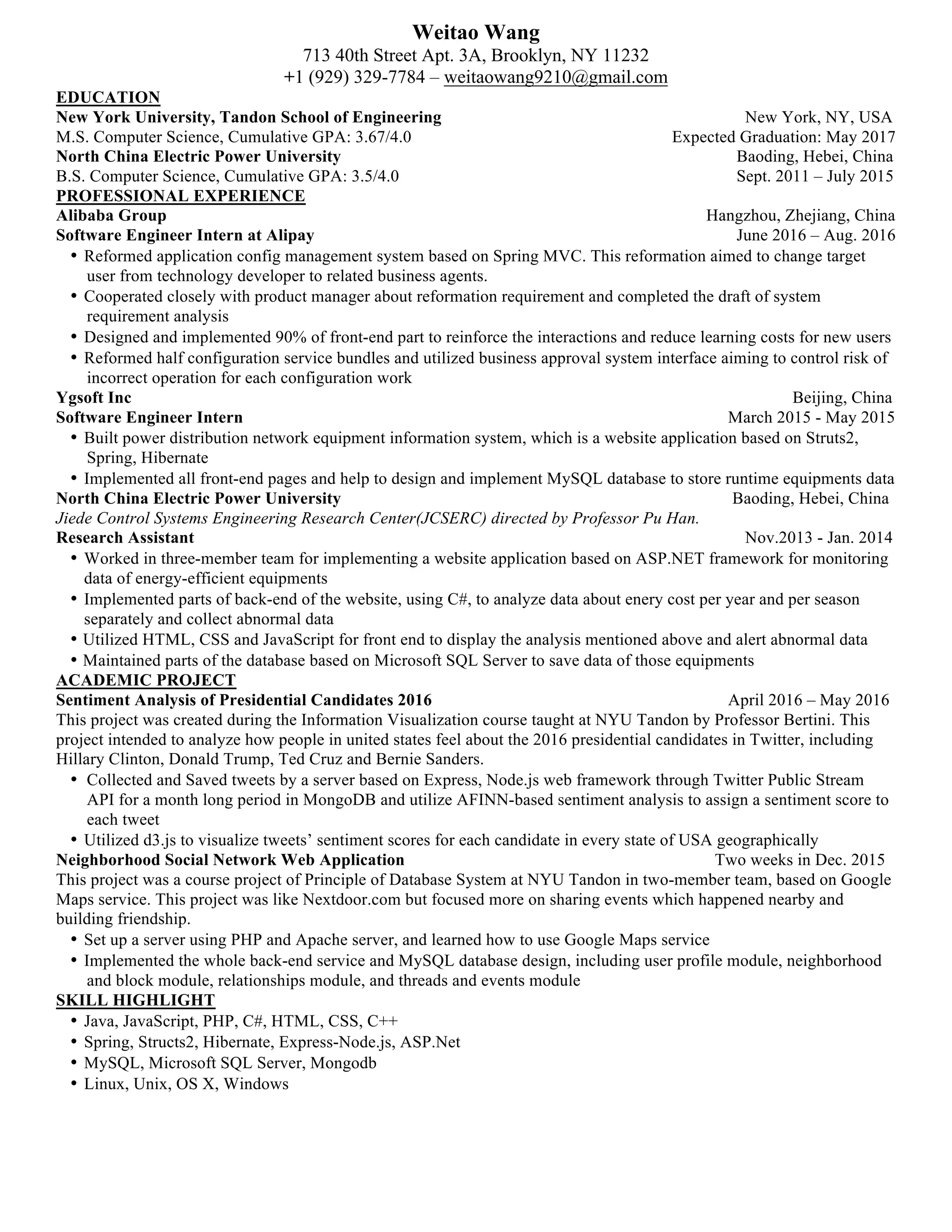 Weitao Wang
713 40th Street Apt. 3A, Brooklyn, NY 11232
+1 (929) 329-7784 – weitaowang9210@gmail.com

EDUCATION
New York University, Tandon School of Engineering New York, NY, USA
M.S. Computer Science, Cumulative GPA: 3.67/4.0 Expected Graduation: May 2017
North China Electric Power University Baoding, Hebei, China
B.S. Computer Science, Cumulative GPA: 3.5/4.0 Sept. 2011 – July 2015

PROFESSIONAL EXPERIENCE
Alibaba Group Hangzhou, Zhejiang, China
Software Engineer Intern at Alipay June 2016 – Aug. 2016
• Reformed application config management system based on Spring MVC. This reformation aimed to change target user from technology developer to related business agents.
• Cooperated closely with product manager about reformation requirement and completed the draft of system requirement analysis
• Designed and implemented 90% of front-end part to reinforce the interactions and reduce learning costs for new users
• Reformed half configuration service bundles and utilized business approval system interface aiming to control risk of incorrect operation for each configuration work
Ygsoft Inc Beijing, China
Software Engineer Intern March 2015 - May 2015
• Built power distribution network equipment information system, which is a website application based on Struts2, Spring, Hibernate
• Implemented all front-end pages and help to design and implement MySQL database to store runtime equipments data
North China Electric Power University Baoding, Hebei, China
Jiede Control Systems Engineering Research Center(JCSERC) directed by Professor Pu Han.
Research Assistant Nov.2013 - Jan. 2014
• Worked in three-member team for implementing a website application based on ASP.NET framework for monitoring data of energy-efficient equipments
• Implemented parts of back-end of the website, using C#, to analyze data about enery cost per year and per season separately and collect abnormal data
• Utilized HTML, CSS and JavaScript for front end to display the analysis mentioned above and alert abnormal data
• Maintained parts of the database based on Microsoft SQL Server to save data of those equipments

ACADEMIC PROJECT
Sentiment Analysis of Presidential Candidates 2016 April 2016 – May 2016
This project was created during the Information Visualization course taught at NYU Tandon by Professor Bertini. This project intended to analyze how people in united states feel about the 2016 presidential candidates in Twitter, including Hillary Clinton, Donald Trump, Ted Cruz and Bernie Sanders.
• Collected and Saved tweets by a server based on Express, Node.js web framework through Twitter Public Stream API for a month long period in MongoDB and utilize AFINN-based sentiment analysis to assign a sentiment score to each tweet
• Utilized d3.js to visualize tweets' sentiment scores for each candidate in every state of USA geographically
Neighborhood Social Network Web Application Two weeks in Dec. 2015
This project was a course project of Principle of Database System at NYU Tandon in two-member team, based on Google Maps service. This project was like Nextdoor.com but focused more on sharing events which happened nearby and building friendship.
• Set up a server using PHP and Apache server, and learned how to use Google Maps service
• Implemented the whole back-end service and MySQL database design, including user profile module, neighborhood and block module, relationships module, and threads and events module

SKILL HIGHLIGHT
• Java, JavaScript, PHP, C#, HTML, CSS, C++
• Spring, Structs2, Hibernate, Express-Node.js, ASP.Net
• MySQL, Microsoft SQL Server, Mongodb
• Linux, Unix, OS X, Windows